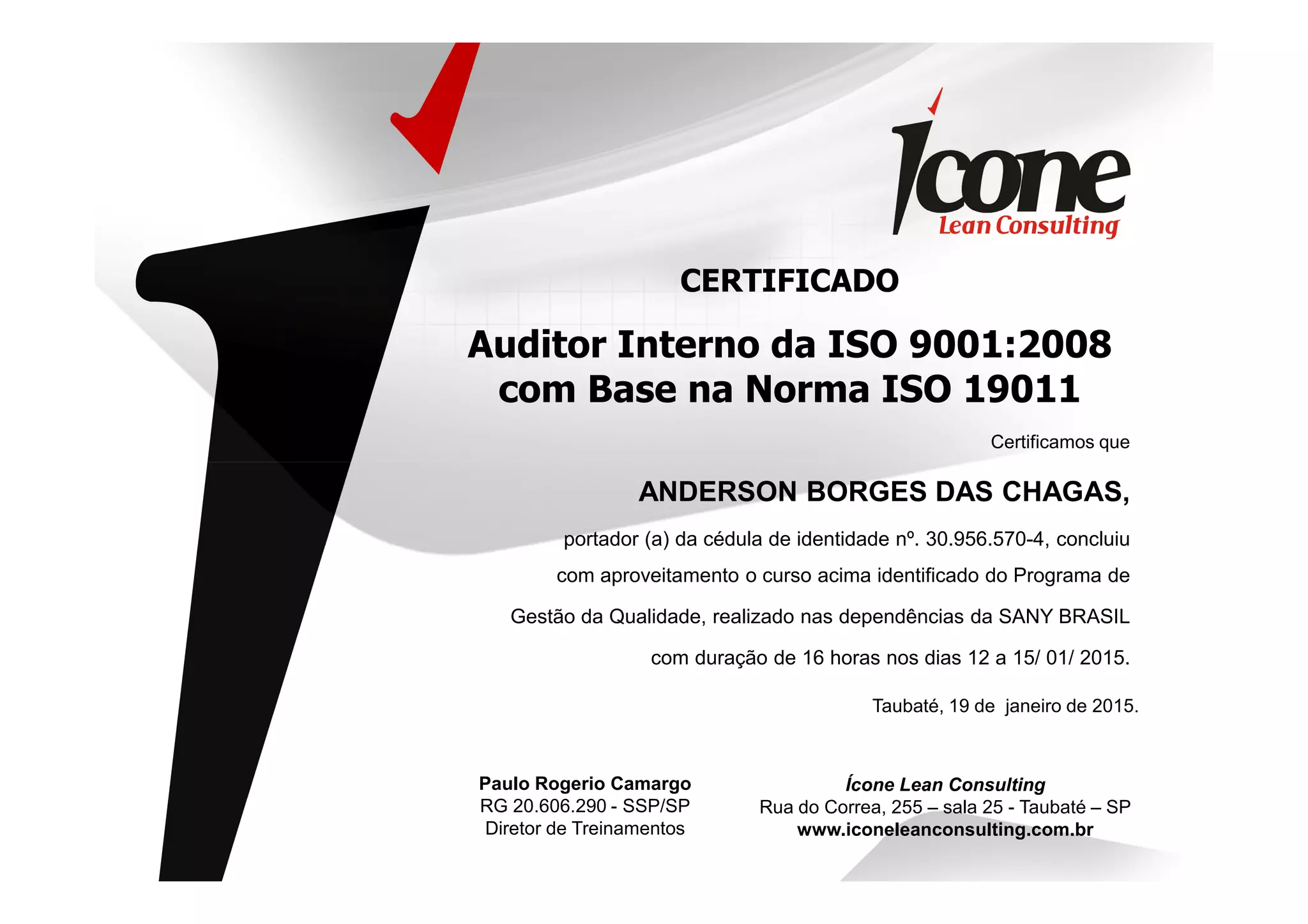 ícone
Lean Consulting

CERTIFICADO

Auditor Interno da ISO 9001:2008 com Base na Norma ISO 19011

Certificamos que

ANDERSON BORGES DAS CHAGAS,

portador (a) da cédula de identidade nº. 30.956.570-4, concluiu com aproveitamento o curso acima identificado do Programa de Gestão da Qualidade, realizado nas dependências da SANY BRASIL com duração de 16 horas nos dias 12 a 15/ 01/ 2015.

Taubaté, 19 de janeiro de 2015.

Paulo Rogerio Camargo
RG 20.606.290 - SSP/SP
Diretor de Treinamentos

Ícone Lean Consulting
Rua do Correa, 255 – sala 25 - Taubaté – SP
www.iconeleanconsulting.com.br